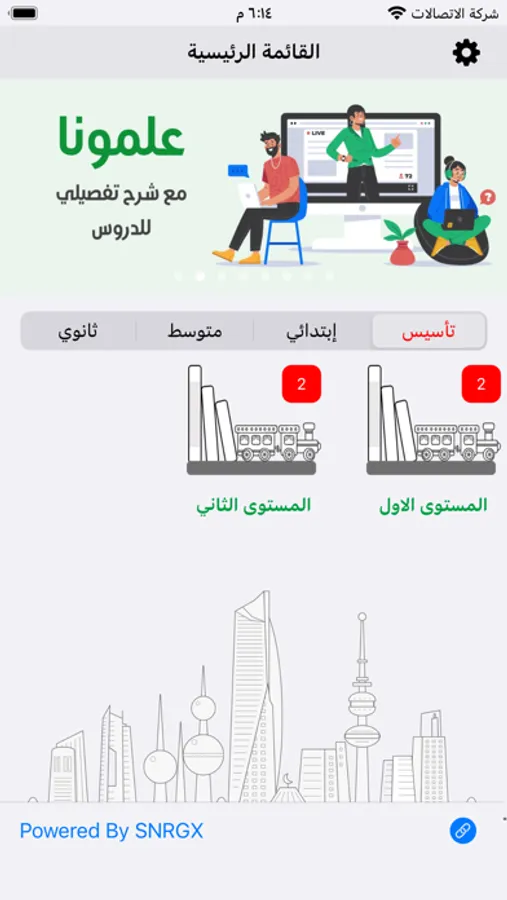 شركة الاتصالات
٦:١٤ م
القائمة الرئيسية

علمونا
مع شرح تفصيلي للدروس

LIVE

تأسيس
إبتدائي
متوسط
ثانوي

2
المستوى الاول

2
المستوى الثاني

Powered By SNRGX